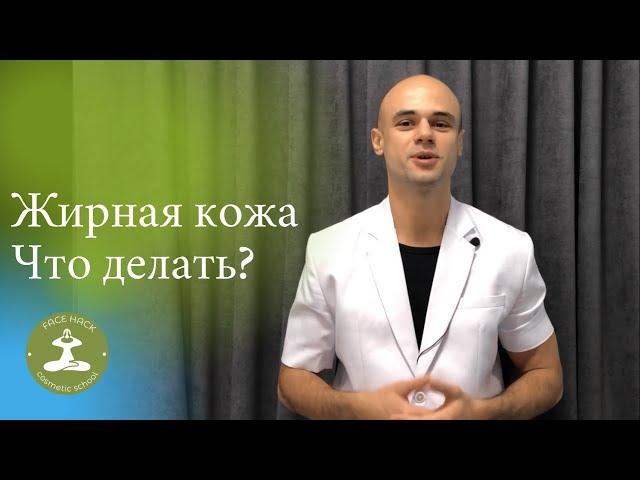 Жирная кожа
Что делать?

FACE HACK
cosmetic school